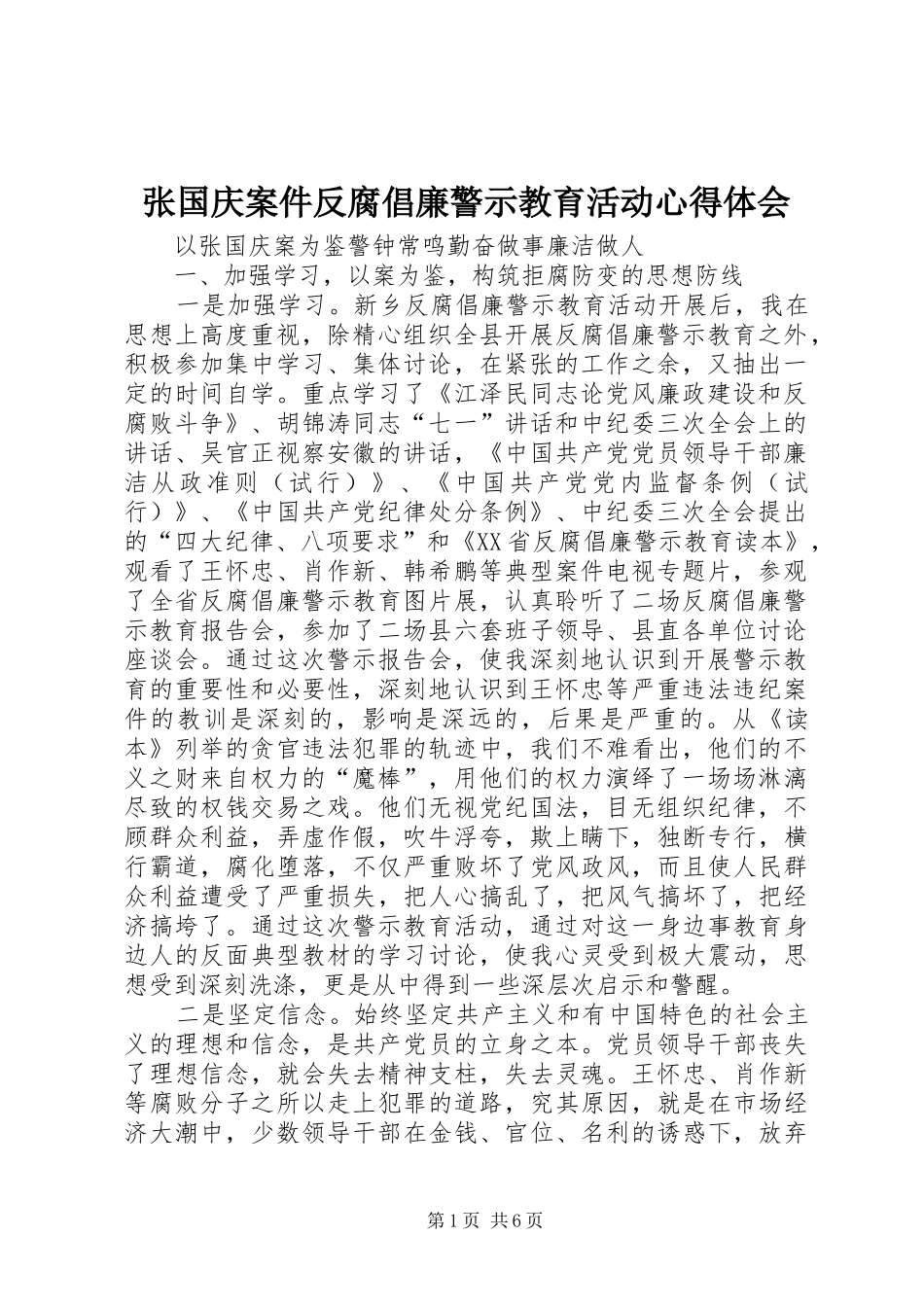 张国庆案件反腐倡廉警示教育活动心得体会

以张国庆案为鉴警钟常鸣勤奋做事廉洁做人

一、加强学习，以案为鉴，构筑拒腐防变的思想防线

一是加强学习。新乡反腐倡廉警示教育活动开展后，我在思想上高度重视，除精心组织全县开展反腐倡廉警示教育之外，积极参加集中学习、集体讨论，在紧张的工作之余，又抽出一定的时间自学。重点学习了《江泽民同志论党风廉政建设和反腐败斗争》、胡锦涛同志“七一”讲话和中纪委三次全会上的讲话、吴官正视察安徽的讲话，《中国共产党党员领导干部廉洁从政准则（试行）》、《中国共产党党内监督条例（试行）》、《中国共产党纪律处分条例》、中纪委三次全会提出的“四大纪律、八项要求”和《XX省反腐倡廉警示教育读本》，观看了王怀忠、肖作新、韩希鹏等典型案件电视专题片，参观了全省反腐倡廉警示教育图片展，认真聆听了二场反腐倡廉警示教育报告会，参加了二场县六套班子领导、县直各单位讨论座谈会。通过这次警示报告会，使我深刻地认识到开展警示教育的重要性和必要性，深刻地认识到王怀忠等严重违法违纪案件的教训是深刻的，影响是深远的，后果是严重的。从《读本》列举的贪官违法犯罪的轨迹中，我们不难看出，他们的不义之财来自权力的“魔棒”，用他们的权力演绎了一场场淋漓尽致的权钱交易之戏。他们无视党纪国法，目无组织纪律，不顾群众利益，弄虚作假，吹牛浮夸，欺上瞒下，独断专行，横行霸道，腐化堕落，不仅严重败坏了党风政风，而且使人民群众利益遭受了严重损失，把人心搞乱了，把风气搞坏了，把经济搞垮了。通过这次警示教育活动，通过对这一身边事教育身边人的反面典型教材的学习讨论，使我心灵受到极大震动，思想受到深刻洗涤，更是从中得到一些深层次启示和警醒。

二是坚定信念。始终坚定共产主义和有中国特色的社会主义的理想和信念，是共产党员的立身之本。党员领导干部丧失了理想信念，就会失去精神支柱，失去灵魂。王怀忠、肖作新等腐败分子之所以走上犯罪的道路，究其原因，就是在市场经济大潮中，少数领导干部在金钱、官位、名利的诱惑下，放弃

第1页 共6页